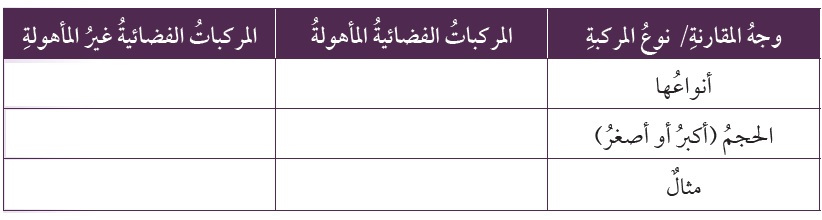 | وجهُ المقارنةِ/ نوعُ المركبةِ | المركباتُ الفضائيةُ المأهولةُ | المركباتُ الفضائيةُ غيرُ المأهولةِ |
|---|---|---|
| أنواعُها | | |
| الحجمُ (أكبرُ أو أصغرُ) | | |
| مثالٌ | | |